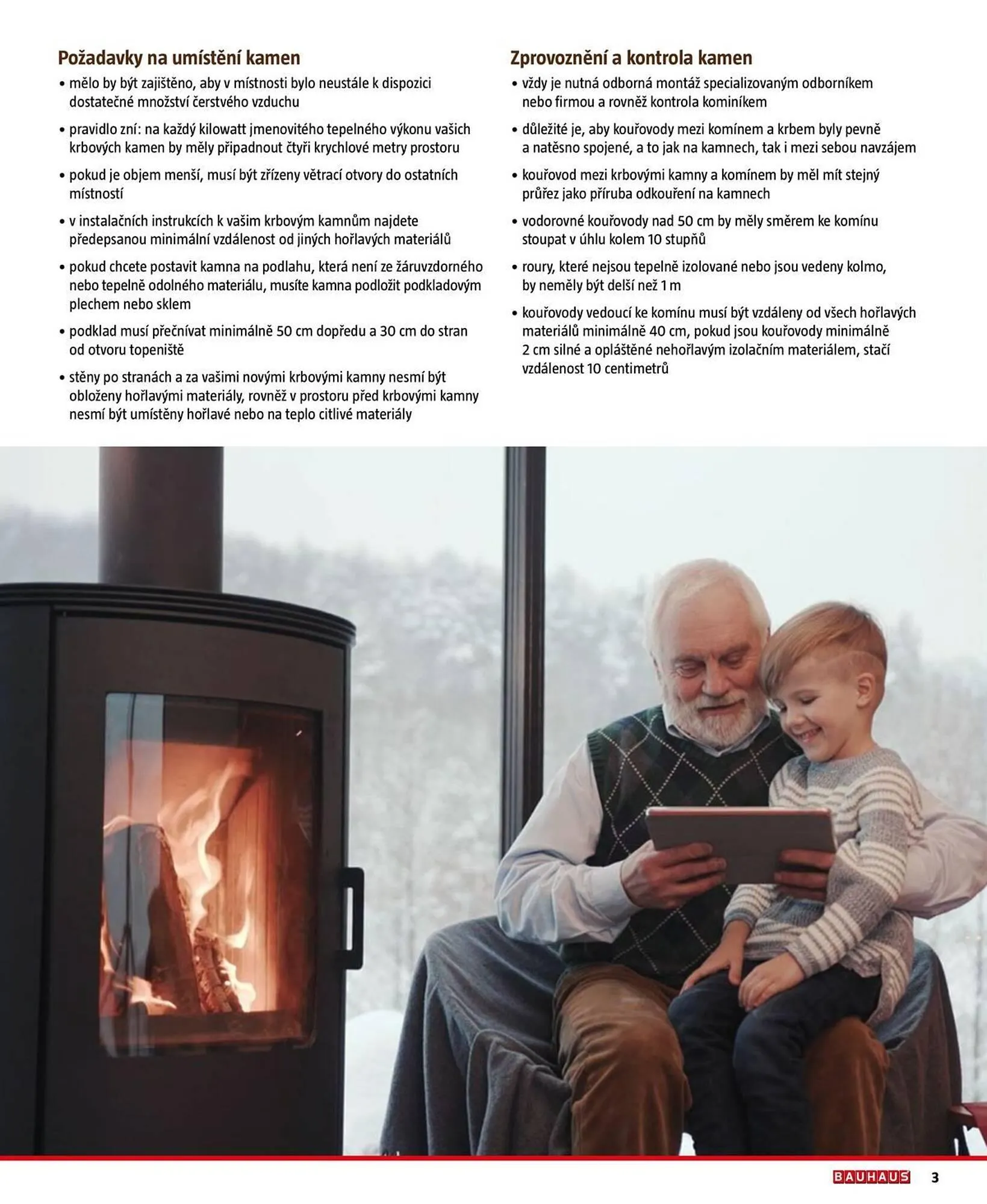 Požadavky na umístění kamen

• mělo by být zajištěno, aby v místnosti bylo neustále k dispozici dostatečné množství čerstvého vzduchu

• pravidlo zní: na každý kilowatt jmenovitého tepelného výkonu vašich krbových kamen by měly připadnout čtyři krychlové metry prostoru

• pokud je objem menší, musí být zřízeny větrací otvory do ostatních místností

• v instalačních instrukcích k vašim krbovým kamnům najdete předepsanou minimální vzdálenost od jiných hořlavých materiálů

• pokud chcete postavit kamna na podlahu, která není ze žáruvzdorného nebo tepelně odolného materiálu, musíte kamna podložit podkladovým plechem nebo sklem

• podklad musí přečnívat minimálně 50 cm dopředu a 30 cm do stran od otvoru topeniště

• stěny po stranách a za vašimi novými krbovými kamny nesmí být obloženy hořlavými materiály, rovněž v prostoru před krbovými kamny nesmí být umístěny hořlavé nebo na teplo citlivé materiály

Zprovoznění a kontrola kamen

• vždy je nutná odborná montáž specializovaným odborníkem nebo firmou a rovněž kontrola kominíkem

• důležité je, aby kouřovody mezi komínem a krbem byly pevně a natěsno spojené, a to jak na kamnech, tak i mezi sebou navzájem

• kouřovod mezi krbovými kamny a komínem by měl mít stejný průřez jako příruba odkouření na kamnech

• vodorovné kouřovody nad 50 cm by měly směrem ke komínu stoupat v úhlu kolem 10 stupňů

• roury, které nejsou tepelně izolované nebo jsou vedeny kolmo, by neměly být delší než 1 m

• kouřovody vedoucí ke komínu musí být vzdáleny od všech hořlavých materiálů minimálně 40 cm, pokud jsou kouřovody minimálně 2 cm silné a opláštěné nehořlavým izolačním materiálem, stačí vzdálenost 10 centimetrů

BAUHAUS 3